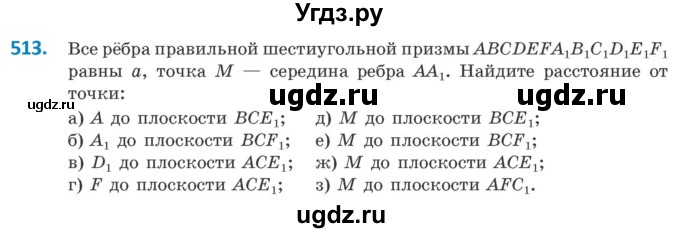 Угдз.ру

513. Все рёбра правильной шестиугольной призмы $ABCDEFA_1B_1C_1D_1E_1F_1$ равны $a$, точка $M$ — середина ребра $AA_1$. Найдите расстояние от точки:

ugdz.ru ugdz.ru ugdz.ru

а) $A$ до плоскости $BCE_1$;
б) $A_1$ до плоскости $BCF_1$;
в) $D_1$ до плоскости $ACE_1$;
г) $F$ до плоскости $ACE_1$;
д) $M$ до плоскости $BCE_1$;
е) $M$ до плоскости $BCF_1$;
ж) $M$ до плоскости $ACE_1$;
з) $M$ до плоскости $AFC_1$.

ugdz.ru